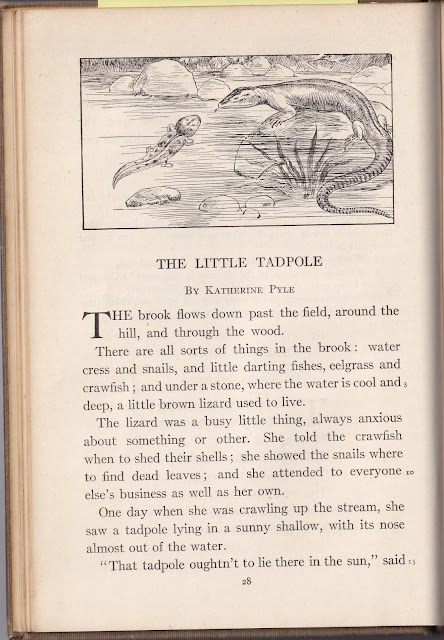 THE LITTLE TADPOLE

By Katherine Pyle

THE brook flows down past the field, around the hill, and through the wood.

There are all sorts of things in the brook: water cress and snails, and little darting fishes, eelgrass and crawfish; and under a stone, where the water is cool and 5 deep, a little brown lizard used to live.

The lizard was a busy little thing, always anxious about something or other. She told the crawfish when to shed their shells; she showed the snails where to find dead leaves; and she attended to everyone 10 else's business as well as her own.

One day when she was crawling up the stream, she saw a tadpole lying in a sunny shallow, with its nose almost out of the water.

"That tadpole oughtn't to lie there in the sun," said 15

28